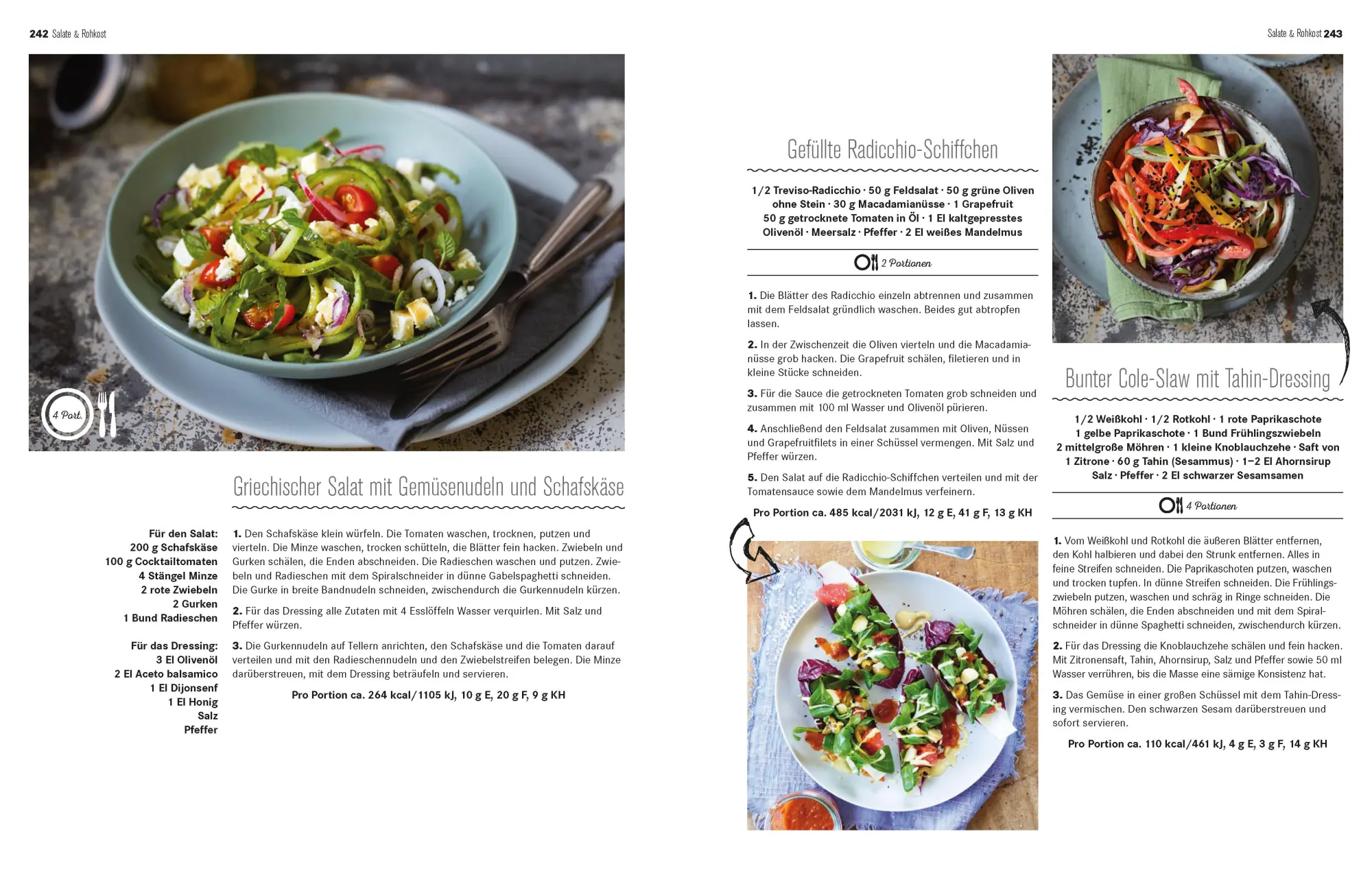 242 Salate & Rohkost

4 Port.

Griechischer Salat mit Gemüsenudeln und Schafskäse

Für den Salat:
200 g Schafskäse
100 g Cocktailtomaten
4 Stängel Minze
2 rote Zwiebeln
2 Gurken
1 Bund Radieschen

Für das Dressing:
3 El Olivenöl
2 El Aceto balsamico
1 El Dijonsenf
1 El Honig
Salz
Pfeffer

1. Den Schafskäse klein würfeln. Die Tomaten waschen, trocknen, putzen und vierteln. Die Minze waschen, trocken schütteln, die Blätter fein hacken. Zwiebeln und Gurken schälen, die Enden abschneiden. Die Radieschen waschen und putzen. Zwiebeln und Radieschen mit dem Spiralschneider in dünne Gabelspaghetti schneiden. Die Gurke in breite Bandnudeln schneiden, zwischendurch die Gurkennudeln kürzen.

2. Für das Dressing alle Zutaten mit 4 Esslöffeln Wasser verquirlen. Mit Salz und Pfeffer würzen.

3. Die Gurkennudeln auf Tellern anrichten, den Schafskäse und die Tomaten darauf verteilen und mit den Radieschennudeln und den Zwiebelstreifen belegen. Die Minze darüberstreuen, mit dem Dressing beträufeln und servieren.

Pro Portion ca. 264 kcal/1105 kJ, 10 g E, 20 g F, 9 g KH

Salate & Rohkost 243

Gefüllte Radicchio-Schiffchen

1/2 Treviso-Radicchio · 50 g Feldsalat · 50 g grüne Oliven ohne Stein · 30 g Macadamianüsse · 1 Grapefruit 50 g getrocknete Tomaten in Öl · 1 El kaltgepresstes Olivenöl · Meersalz · Pfeffer · 2 El weißes Mandelmus

2 Portionen

1. Die Blätter des Radicchio einzeln abtrennen und zusammen mit dem Feldsalat gründlich waschen. Beides gut abtropfen lassen.

2. In der Zwischenzeit die Oliven vierteln und die Macadamianüsse grob hacken. Die Grapefruit schälen, filetieren und in kleine Stücke schneiden.

3. Für die Sauce die getrockneten Tomaten grob schneiden und zusammen mit 100 ml Wasser und Olivenöl pürieren.

4. Anschließend den Feldsalat zusammen mit Oliven, Nüssen und Grapefruitfilets in einer Schüssel vermengen. Mit Salz und Pfeffer würzen.

5. Den Salat auf die Radicchio-Schiffchen verteilen und mit der Tomatensauce sowie dem Mandelmus verfeinern.

Pro Portion ca. 485 kcal/2031 kJ, 12 g E, 41 g F, 13 g KH

Bunter Cole-Slaw mit Tahin-Dressing

1/2 Weißkohl · 1/2 Rotkohl · 1 rote Paprikaschote 1 gelbe Paprikaschote · 1 Bund Frühlingszwiebeln 2 mittelgroße Möhren · 1 kleine Knoblauchzehe · Saft von 1 Zitrone · 60 g Tahin (Sesammus) · 1–2 El Ahornsirup Salz · Pfeffer · 2 El schwarzer Sesamsamen

4 Portionen

1. Vom Weißkohl und Rotkohl die äußeren Blätter entfernen, den Kohl halbieren und dabei den Strunk entfernen. Alles in feine Streifen schneiden. Die Paprikaschoten putzen, waschen und trocken tupfen. In dünne Streifen schneiden. Die Frühlingszwiebeln putzen, waschen und schräg in Ringe schneiden. Die Möhren schälen, die Enden abschneiden und mit dem Spiralschneider in dünne Spaghetti schneiden, zwischendurch kürzen.

2. Für das Dressing die Knoblauchzehe schälen und fein hacken. Mit Zitronensaft, Tahin, Ahornsirup, Salz und Pfeffer sowie 50 ml Wasser verrühren, bis die Masse eine sämige Konsistenz hat.

3. Das Gemüse in einer großen Schüssel mit dem Tahin-Dressing vermischen. Den schwarzen Sesam darüberstreuen und sofort servieren.

Pro Portion ca. 110 kcal/461 kJ, 4 g E, 3 g F, 14 g KH